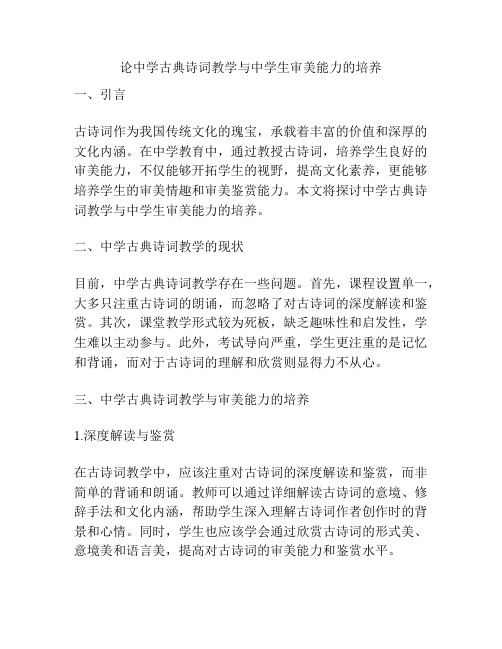 论中学古典诗词教学与中学生审美能力的培养

一、引言

古诗词作为我国传统文化的瑰宝，承载着丰富的价值和深厚的文化内涵。在中学教育中，通过教授古诗词，培养学生良好的审美能力，不仅能够开拓学生的视野，提高文化素养，更能够培养学生的审美情趣和审美鉴赏能力。本文将探讨中学古典诗词教学与中学生审美能力的培养。

二、中学古典诗词教学的现状

目前，中学古典诗词教学存在一些问题。首先，课程设置单一，大多只注重古诗词的朗诵，而忽略了对古诗词的深度解读和鉴赏。其次，课堂教学形式较为死板，缺乏趣味性和启发性，学生难以主动参与。此外，考试导向严重，学生更注重的是记忆和背诵，而对于古诗词的理解和欣赏则显得力不从心。

三、中学古典诗词教学与审美能力的培养

1.深度解读与鉴赏

在古诗词教学中，应该注重对古诗词的深度解读和鉴赏，而非简单的背诵和朗诵。教师可以通过详细解读古诗词的意境、修辞手法和文化内涵，帮助学生深入理解古诗词作者创作时的背景和心情。同时，学生也应该学会通过欣赏古诗词的形式美、意境美和语言美，提高对古诗词的审美能力和鉴赏水平。